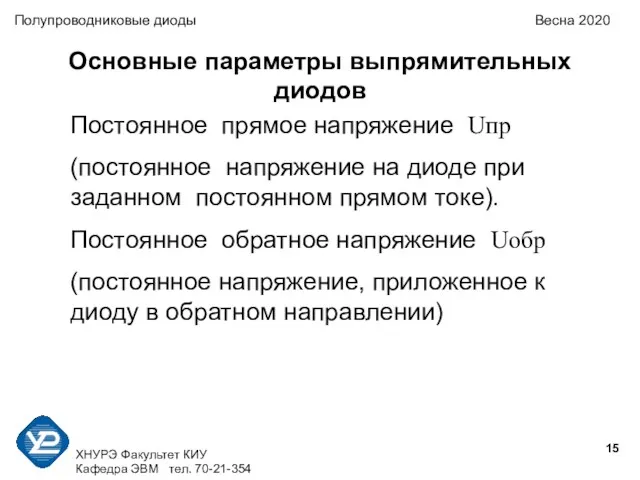 Полупроводниковые диоды

Весна 2020

Основные параметры выпрямительных диодов

Постоянное прямое напряжение Uпр

(постоянное напряжение на диоде при заданном постоянном прямом токе).

Постоянное обратное напряжение Uобр

(постоянное напряжение, приложенное к диоду в обратном направлении)

ХНУРЭ Факультет КИУ
Кафедра ЭВМ тел. 70-21-354

15